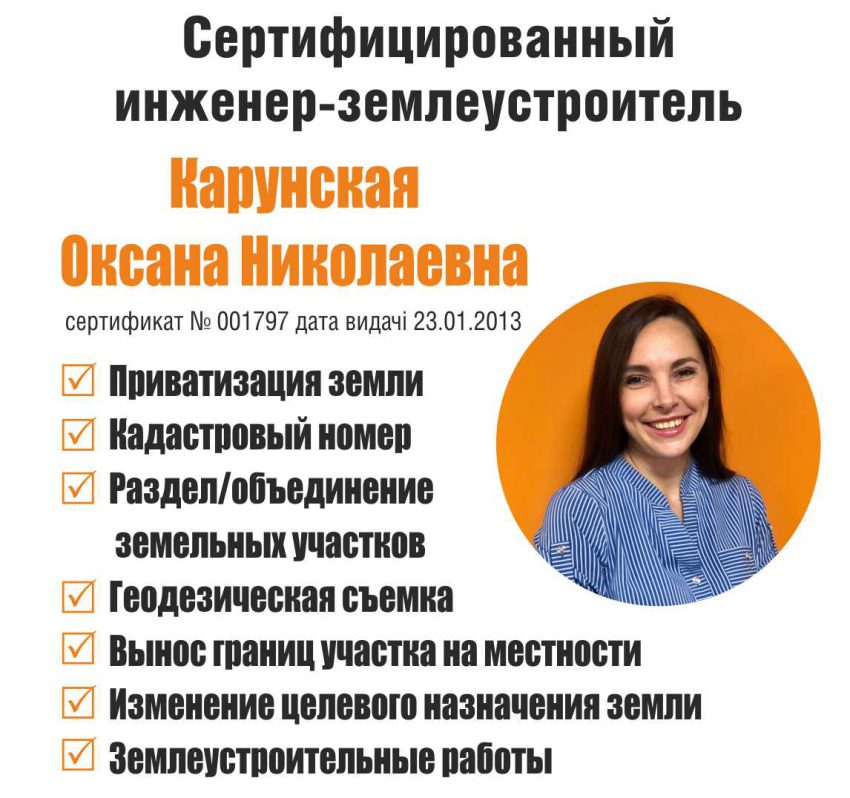 Сертифицированный инженер-землеустроитель

Карунская Оксана Николаевна

сертификат № 001797 дата видачі 23.01.2013

☑ Приватизация земли
☑ Кадастровый номер
☑ Раздел/объединение земельных участков
☑ Геодезическая съемка
☑ Вынос границ участка на местности
☑ Изменение целевого назначения земли
☑ Землеустроительные работы